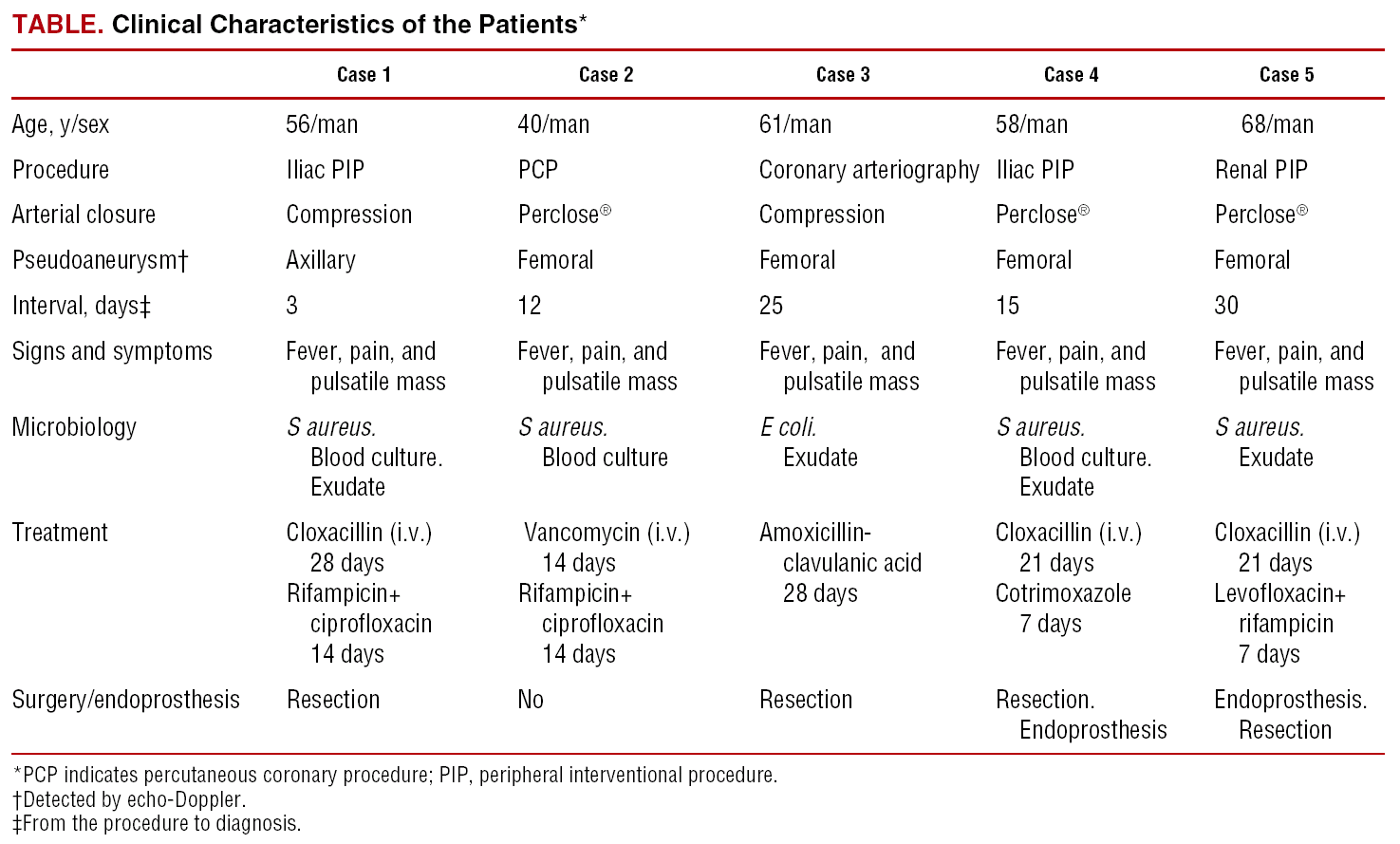 TABLE. Clinical Characteristics of the Patients*

| | Case 1 | Case 2 | Case 3 | Case 4 | Case 5 |
|---|---|---|---|---|---|
| Age, y/sex | 56/man | 40/man | 61/man | 58/man | 68/man |
| Procedure | Iliac PIP | PCP | Coronary arteriography | Iliac PIP | Renal PIP |
| Arterial closure | Compression | Perclose® | Compression | Perclose® | Perclose® |
| Pseudoaneurysm† | Axillary | Femoral | Femoral | Femoral | Femoral |
| Interval, days‡ | 3 | 12 | 25 | 15 | 30 |
| Signs and symptoms | Fever, pain, and pulsatile mass | Fever, pain, and pulsatile mass | Fever, pain, and pulsatile mass | Fever, pain, and pulsatile mass | Fever, pain, and pulsatile mass |
| Microbiology | S aureus. Blood culture. Exudate | S aureus. Blood culture | E coli. Exudate | S aureus. Blood culture. Exudate | S aureus. Exudate |
| Treatment | Cloxacillin (i.v.) 28 days Rifampicin+ ciprofloxacin 14 days | Vancomycin (i.v.) 14 days Rifampicin+ ciprofloxacin 14 days | Amoxicillin-clavulanic acid 28 days | Cloxacillin (i.v.) 21 days Cotrimoxazole 7 days | Cloxacillin (i.v.) 21 days Levofloxacin+ rifampicin 7 days |
| Surgery/endoprosthesis | Resection | No | Resection | Resection. Endoprosthesis | Endoprosthesis. Resection |

*PCP indicates percutaneous coronary procedure; PIP, peripheral interventional procedure.
†Detected by echo-Doppler.
‡From the procedure to diagnosis.